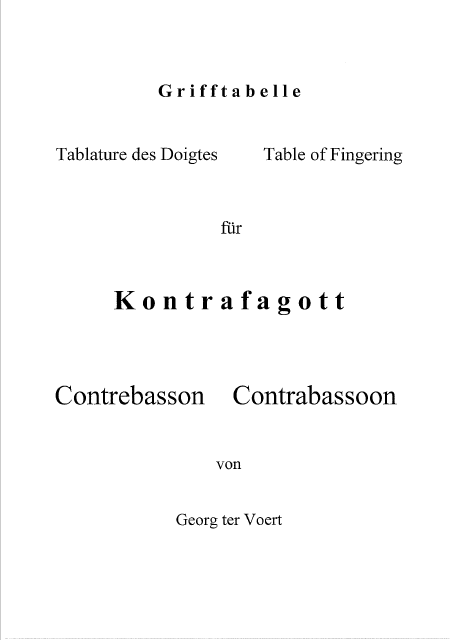 Grifftabelle

Tablature des Doigtes Table of Fingering

für

Kontrafagott

Contrebasson Contrabassoon

von

Georg ter Voert